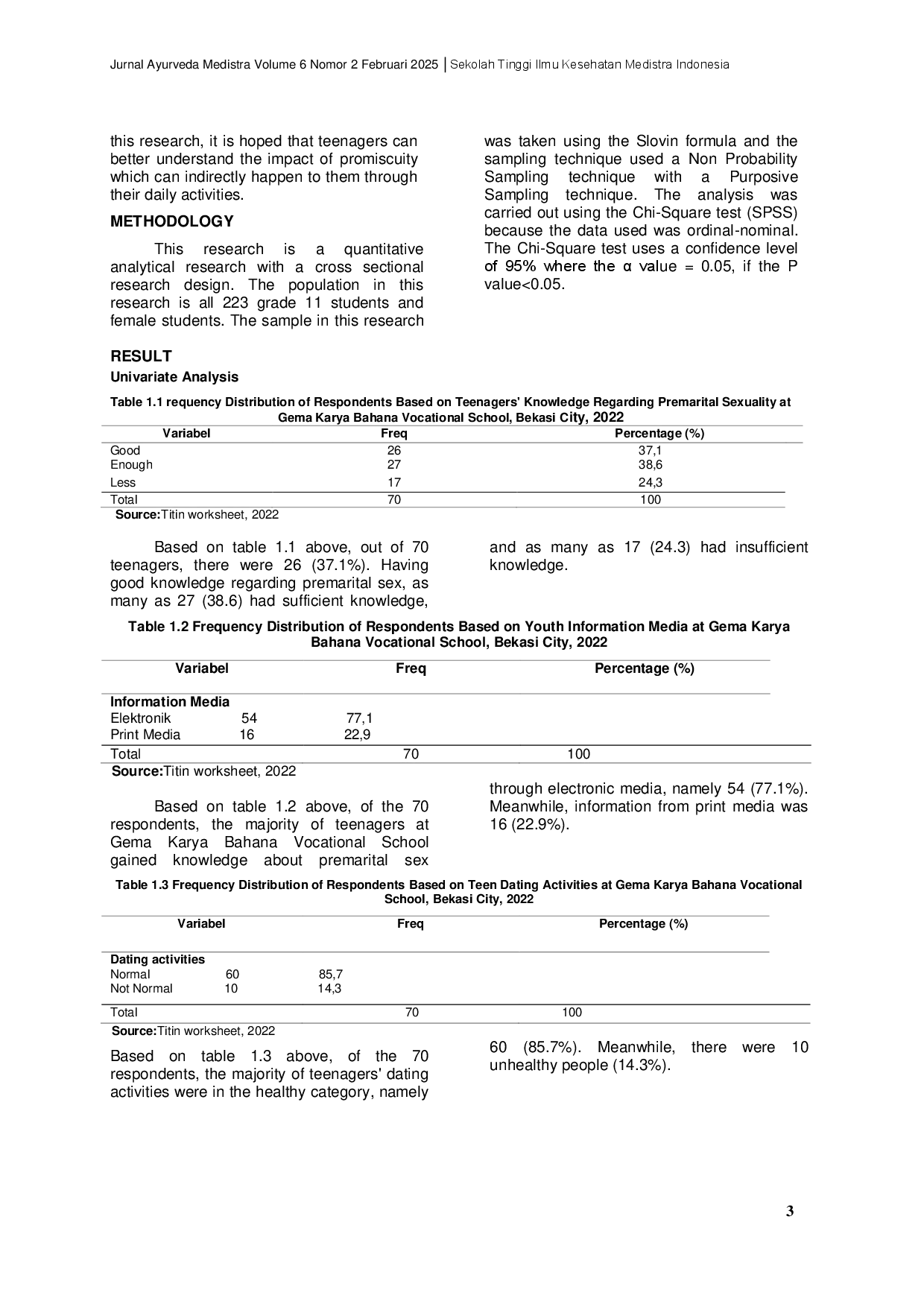 Jurnal Ayurveda Medistra Volume 6 Nomor 2 Februari 2025 | Sekolah Tinggi Ilmu Kesehatan Medistra Indonesia

this research, it is hoped that teenagers can better understand the impact of promiscuity which can indirectly happen to them through their daily activities.

METHODOLOGY

This research is a quantitative analytical research with a cross sectional research design. The population in this research is all 223 grade 11 students and female students. The sample in this research was taken using the Slovin formula and the sampling technique used a Non Probability Sampling technique with a Purposive Sampling technique. The analysis was carried out using the Chi-Square test (SPSS) because the data used was ordinal-nominal. The Chi-Square test uses a confidence level of 95% where the α value = 0.05, if the P value<0.05.

RESULT

Univariate Analysis

Table 1.1 requency Distribution of Respondents Based on Teenagers' Knowledge Regarding Premarital Sexuality at Gema Karya Bahana Vocational School, Bekasi City, 2022

| Variabel | Freq | Percentage (%) |
|---|---|---|
| Good | 26 | 37,1 |
| Enough | 27 | 38,6 |
| Less | 17 | 24,3 |
| Total | 70 | 100 |

Source:Titin worksheet, 2022

Based on table 1.1 above, out of 70 teenagers, there were 26 (37.1%). Having good knowledge regarding premarital sex, as many as 27 (38.6) had sufficient knowledge, and as many as 17 (24.3) had insufficient knowledge.

Table 1.2 Frequency Distribution of Respondents Based on Youth Information Media at Gema Karya Bahana Vocational School, Bekasi City, 2022

| Variabel | Freq | Percentage (%) |
|---|---|---|
| Information Media | | |
| Elektronik | 54 | 77,1 |
| Print Media | 16 | 22,9 |
| Total | 70 | 100 |

Source:Titin worksheet, 2022

Based on table 1.2 above, of the 70 respondents, the majority of teenagers at Gema Karya Bahana Vocational School gained knowledge about premarital sex through electronic media, namely 54 (77.1%). Meanwhile, information from print media was 16 (22.9%).

Table 1.3 Frequency Distribution of Respondents Based on Teen Dating Activities at Gema Karya Bahana Vocational School, Bekasi City, 2022

| Variabel | Freq | Percentage (%) |
|---|---|---|
| Dating activities | | |
| Normal | 60 | 85,7 |
| Not Normal | 10 | 14,3 |
| Total | 70 | 100 |

Source:Titin worksheet, 2022

Based on table 1.3 above, of the 70 respondents, the majority of teenagers' dating activities were in the healthy category, namely 60 (85.7%). Meanwhile, there were 10 unhealthy people (14.3%).

3